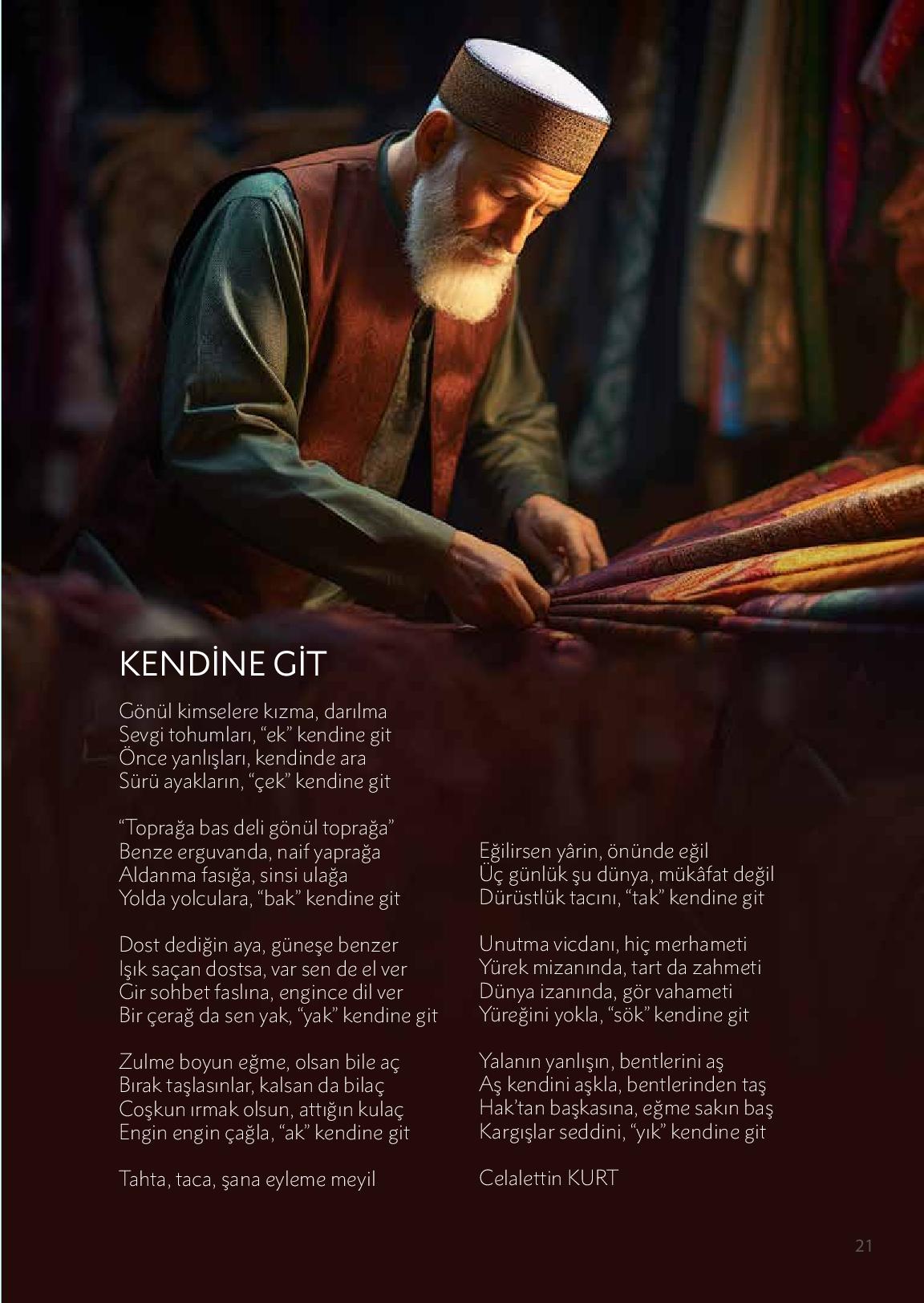 KENDİNE GİT

Gönül kimselere kızma, darılma
Sevgi tohumları, “ek” kendine git
Önce yanlışları, kendinde ara
Sürü ayakların, “çek” kendine git

“Toprağa bas deli gönül toprağa”
Benze erguvanda, naif yaprağa
Aldanma fasığa, sinsi ulağa
Yolda yolculara, “bak” kendine git

Dost dediğin aya, güneşe benzer
Işık saçan dostsa, var sen de el ver
Gir sohbet faslına, engince dil ver
Bir çerağ da sen yak, “yak” kendine git

Zulme boyun eğme, olsan bile aç
Bırak taşlasınlar, kalsan da bilaç
Coşkun ırmak olsun, attığın kulaç
Engin engin çağla, “ak” kendine git

Tahta, taca, şana eyleme meyil
Eğilirsen yârin, önünde eğil
Üç günlük şu dünya, mükâfat değil
Dürüstlük tacını, “tak” kendine git

Unutma vicdanı, hiç merhameti
Yürek mizanında, tart da zahmeti
Dünya izanında, gör vahameti
Yüreğini yokla, “sök” kendine git

Yalanın yanlışın, bentlerini aş
Aş kendini aşkla, bentlerinden taş
Hak’tan başkasına, eğme sakın baş
Kargışlar seddini, “yık” kendine git

Celalettin KURT

21